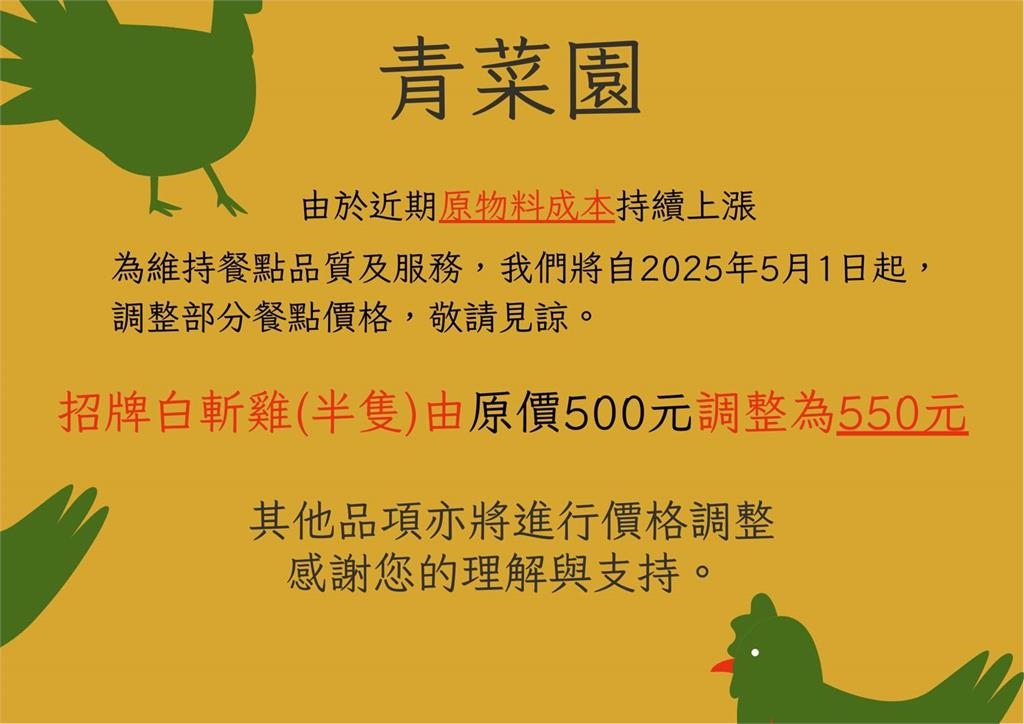 青菜園

由於近期原物料成本持續上漲

為維持餐點品質及服務，我們將自2025年5月1日起，調整部分餐點價格，敬請見諒。

招牌白斬雞(半隻)由原價500元調整為550元

其他品項亦將進行價格調整
感謝您的理解與支持。